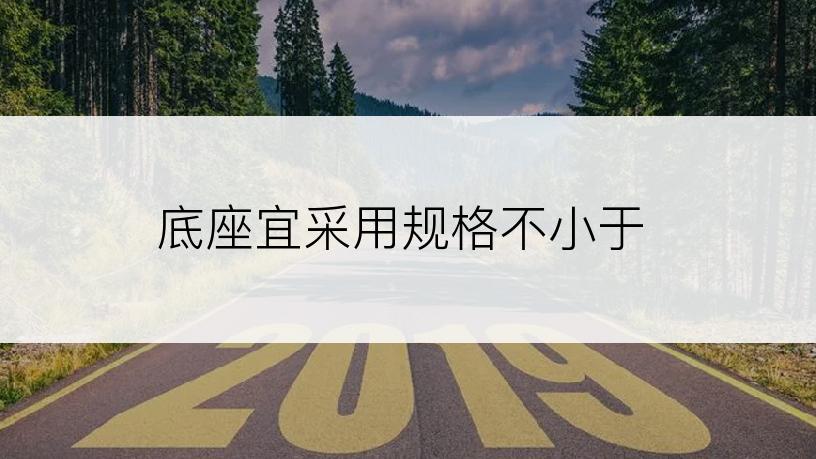 底座宜采用规格不小于

2019